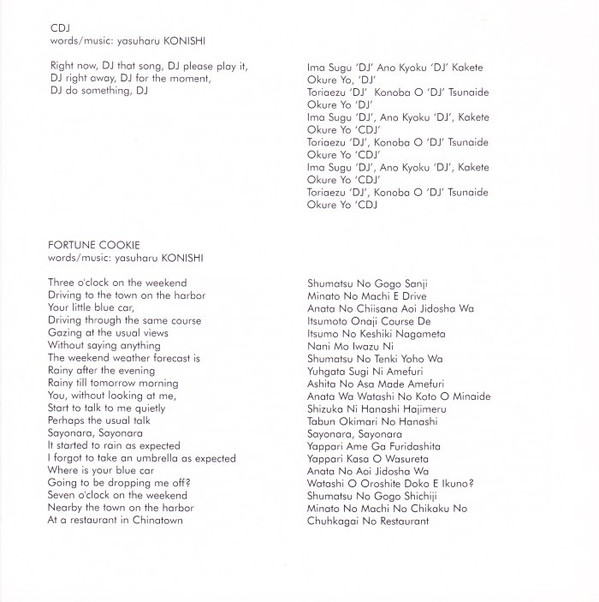 CDJ
words/music: yasuharu KONISHI

Right now, DJ that song, DJ please play it,
DJ right away, DJ for the moment,
DJ do something, DJ

Ima Sugu 'DJ' Ano Kyoku 'DJ' Kakete
Okure Yo, 'DJ'
Toriaezu 'DJ' Konoba O 'DJ' Tsunaide
Okure Yo 'DJ'
Ima Sugu 'DJ', Ano Kyoku 'DJ', Kakete
Okure Yo 'CDJ'
Toriaezu 'DJ', Konoba O 'DJ' Tsunaide
Okure Yo 'CDJ'
Ima Sugu 'DJ', Ano Kyoku 'DJ', Kakete
Okure Yo 'CDJ'
Toriaezu 'DJ', Konoba O 'DJ' Tsunaide
Okure Yo 'CDJ

FORTUNE COOKIE
words/music: yasuharu KONISHI

Three o'clock on the weekend
Driving to the town on the harbor
Your little blue car,
Driving through the same course
Gazing at the usual views
Without saying anything
The weekend weather forecast is
Rainy after the evening
Rainy till tomorrow morning
You, without looking at me,
Start to talk to me quietly
Perhaps the usual talk
Sayonara, Sayonara
It started to rain as expected
I forgot to take an umbrella as expected
Where is your blue car
Going to be dropping me off?
Seven o'clock on the weekend
Nearby the town on the harbor
At a restaurant in Chinatown

Shumatsu No Gogo Sanji
Minato No Machi E Drive
Anata No Chiisana Aoi Jidosha Wa
Itsumoto Onaji Course De
Itsumo No Keshiki Nagameta
Nani Mo Iwazu Ni
Shumatsu No Tenki Yoho Wa
Yuhgata Sugi Ni Amefuri
Ashita No Asa Made Amefuri
Anata Wa Watashi No Koto O Minaide
Shizuka Ni Hanashi Hajimeru
Tabun Okimari No Hanashi
Sayonara, Sayonara
Yappari Ame Ga Furidashita
Yappari Kasa O Wasureta
Anata No Aoi Jidosha Wa
Watashi O Oroshite Doko E Ikuno?
Shumatsu No Gogo Shichiji
Minato No Machi No Chikaku No
Chuhkagai No Restaurant